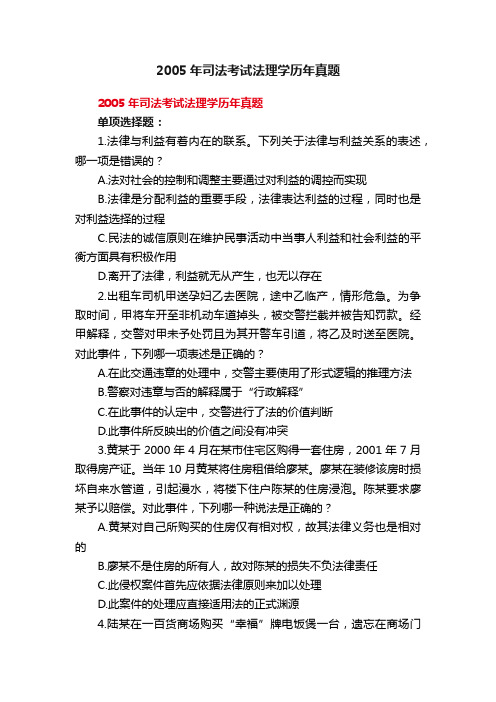 2005 年司法考试法理学历年真题

2005 年司法考试法理学历年真题

单项选择题：

1.法律与利益有着内在的联系。下列关于法律与利益关系的表述，哪一项是错误的？

A.法对社会的控制和调整主要通过对利益的调控而实现

B.法律是分配利益的重要手段，法律表达利益的过程，同时也是对利益选择的过程

C.民法的诚信原则在维护民事活动中当事人利益和社会利益的平衡方面具有积极作用

D.离开了法律，利益就无从产生，也无以存在

2.出租车司机甲送孕妇乙去医院，途中乙临产，情形危急。为争取时间，甲将车开至非机动车道掉头，被交警拦截并被告知罚款。经甲解释，交警对甲未予处罚且为其开警车引道，将乙及时送至医院。对此事件，下列哪一项表述是正确的？

A.在此交通违章的处理中，交警主要使用了形式逻辑的推理方法

B.警察对违章与否的解释属于“行政解释”

C.在此事件的认定中，交警进行了法的价值判断

D.此事件所反映出的价值之间没有冲突

3.黄某于 2000 年 4 月在某市住宅区购得一套住房，2001 年 7 月取得房产证。当年 10 月黄某将住房租借给廖某。廖某在装修该房时损坏自来水管道，引起漫水，将楼下住户陈某的住房浸泡。陈某要求廖某予以赔偿。对此事件，下列哪一种说法是正确的？

A.黄某对自己所购买的住房仅有相对权，故其法律义务也是相对的

B.廖某不是住房的所有人，故对陈某的损失不负法律责任

C.此侵权案件首先应依据法律原则来加以处理

D.此案件的处理应直接适用法的正式渊源

4.陆某在一百货商场购买“幸福”牌电饭煲一台，遗忘在商场门